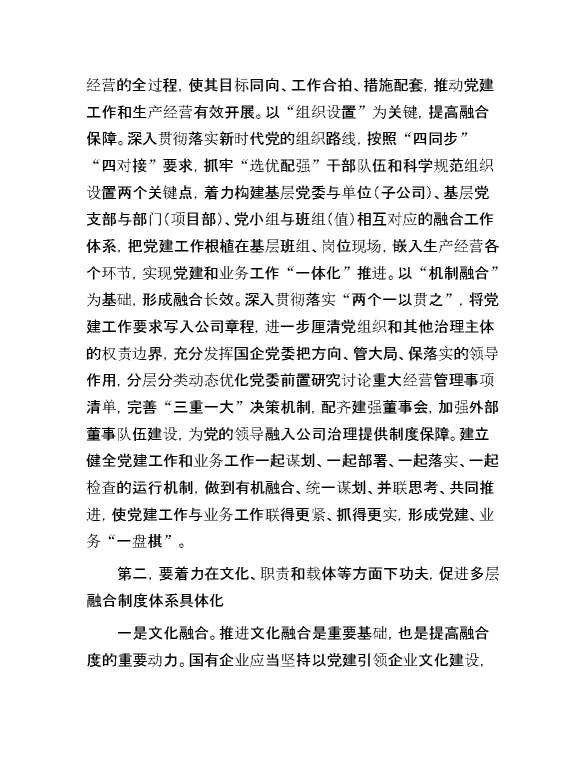 经营的全过程，使其目标同向、工作合拍、措施配套，推动党建工作和生产经营有效开展。以“组织设置”为关键，提高融合保障。深入贯彻落实新时代党的组织路线，按照“四同步”“四对接”要求，抓牢“选优配强”干部队伍和科学规范组织设置两个关键点，着力构建基层党委与单位（子公司）、基层党支部与部门（项目部）、党小组与班组（值）相互对应的融合工作体系，把党建工作根植在基层班组、岗位现场，嵌入生产经营各个环节，实现党建和业务工作“一体化”推进。以“机制融合”为基础，形成融合长效。深入贯彻落实“两个一以贯之”，将党建工作要求写入公司章程，进一步厘清党组织和其他治理主体的权责边界，充分发挥国企党委把方向、管大局、保落实的领导作用，分层分类动态优化党委前置研究讨论重大经营管理事项清单，完善“三重一大”决策机制，配齐建强董事会，加强外部董事队伍建设，为党的领导融入公司治理提供制度保障。建立健全党建工作和业务工作一起谋划、一起部署、一起落实、一起检查的运行机制，做到有机融合、统一谋划、并联思考、共同推进，使党建工作与业务工作联得更紧、抓得更实，形成党建、业务“一盘棋”。

第二，要着力在文化、职责和载体等方面下功夫，促进多层融合制度体系具体化

一是文化融合。推进文化融合是重要基础，也是提高融合度的重要动力。国有企业应当坚持以党建引领企业文化建设，